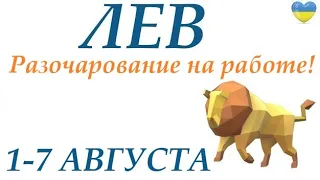 ЛЕВ

Разочарование на работе!

1-7 АВГУСТА